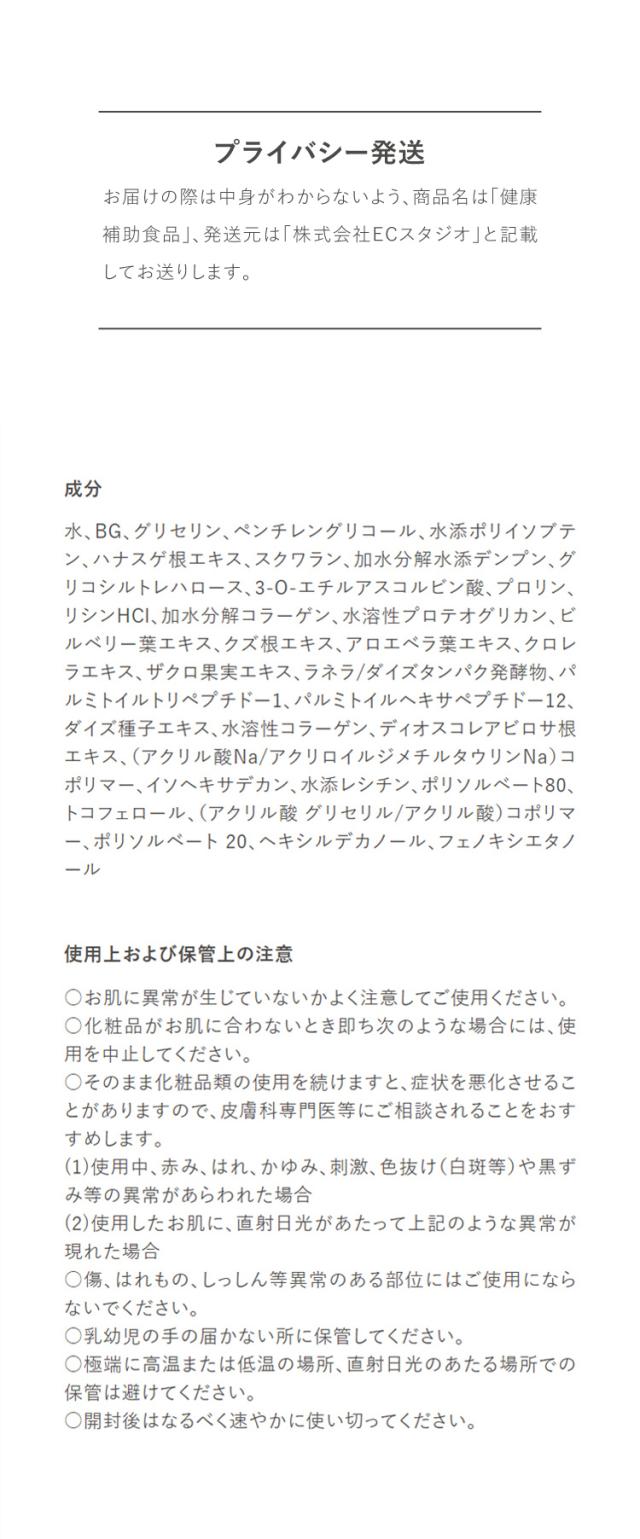 プライバシー発送

お届けの際は中身がわからないよう、商品名は「健康補助食品」、発送元は「株式会社ECスタジオ」と記載してお送りします。

成分

水、BG、グリセリン、ペンチレングリコール、水添ポリイソブテン、ハナスゲ根エキス、スクワラン、加水分解水添デンプン、グリコシルトレハロース、3-O-エチルアスコルビン酸、プロリン、リシンHCl、加水分解コラーゲン、水溶性プロテオグリカン、ビルベリー葉エキス、クズ根エキス、アロエベラ葉エキス、クロレラエキス、ザクロ果実エキス、ラネラ/ダイズタンパク発酵物、パルミトイルトリペプチドー1、パルミトイルヘキサペプチドー12、ダイズ種子エキス、水溶性コラーゲン、ディオスコレアビロサ根エキス、(アクリル酸Na/アクリロイルジメチルタウリンNa)コポリマー、イソヘキサデカン、水添レシチン、ポリソルベート80、トコフェロール、(アクリル酸 グリセリル/アクリル酸)コポリマー、ポリソルベート 20、ヘキシルデカノール、フェノキシエタノール

使用上および保管上の注意

○お肌に異常が生じていないかよく注意してご使用ください。
○化粧品がお肌に合わないとき即ち次のような場合には、使用を中止してください。
○そのまま化粧品類の使用を続けますと、症状を悪化させることがありますので、皮膚科専門医等にご相談されることをおすすめします。
(1)使用中、赤み、はれ、かゆみ、刺激、色抜け(白斑等)や黒ずみ等の異常があらわれた場合
(2)使用したお肌に、直射日光があたって上記のような異常が現れた場合
○傷、はれもの、しっしん等異常のある部位にはご使用にならないでください。
○乳幼児の手の届かない所に保管してください。
○極端に高温または低温の場所、直射日光のあたる場所での保管は避けてください。
○開封後はなるべく速やかに使い切ってください。